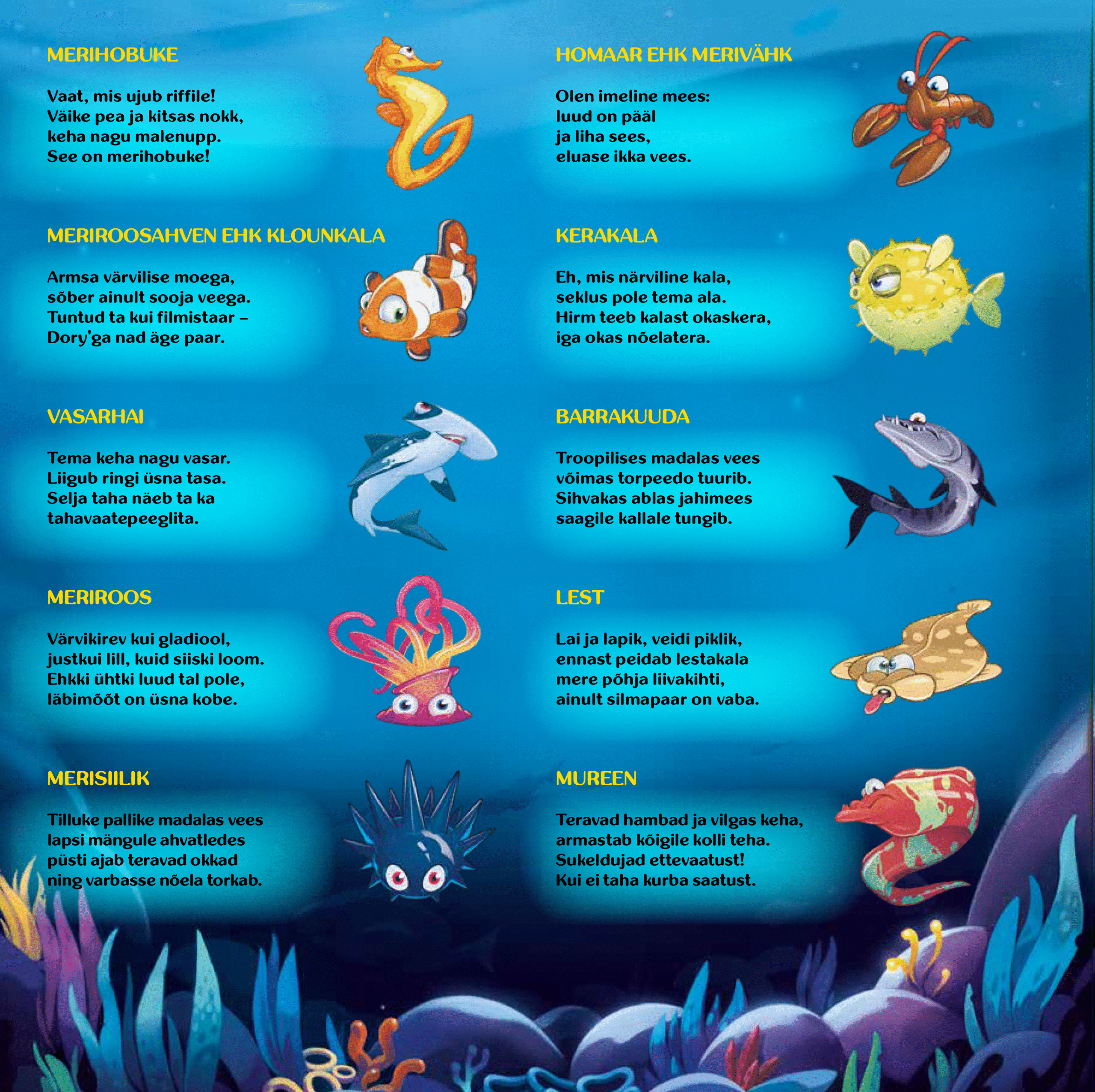 MERIHOBUKE

Vaat, mis ujub riffile!
Väike pea ja kitsas nokk,
keha nagu malenupp.
See on merihobuke!

MERIROOSAHVEN EHK KLOUNKALA

Armsa värvilise moega,
sõber ainult sooja veega.
Tuntud ta kui filmistaar –
Dory'ga nad äge paar.

VASARHAI

Tema keha nagu vasar.
Liigub ringi üsna tasa.
Selja taha näeb ta ka
tahavaatepeeglita.

MERIROOS

Värvikirev kui gladiool,
justkui lill, kuid siiski loom.
Ehkki ühtki luud tal pole,
läbimõõt on üsna kobe.

MERISIILIK

Tilluke pallike madalas vees
lapsi mängule ahvatledes
püsti ajab teravad okkad
ning varbasse nõela torkab.

HOMAAR EHK MERIVÄHK

Olen imeline mees:
luud on pääl
ja liha sees,
eluase ikka vees.

KERAKALA

Eh, mis närviline kala,
seklus pole tema ala.
Hirm teeb kalast okaskera,
iga okas nõelatera.

BARRAKUUDA

Troopilises madalas vees
võimas torpeedo tuurib.
Sihvakas ablas jahimees
saagile kallale tungib.

LEST

Lai ja lapik, veidi piklik,
ennast peidab lestakala
mere põhja liivakihti,
ainult silmapaar on vaba.

MUREEN

Teravad hambad ja vilgas keha,
armastab kõigile kolli teha.
Sukeldujad ettevaatust!
Kui ei taha kurba saatust.